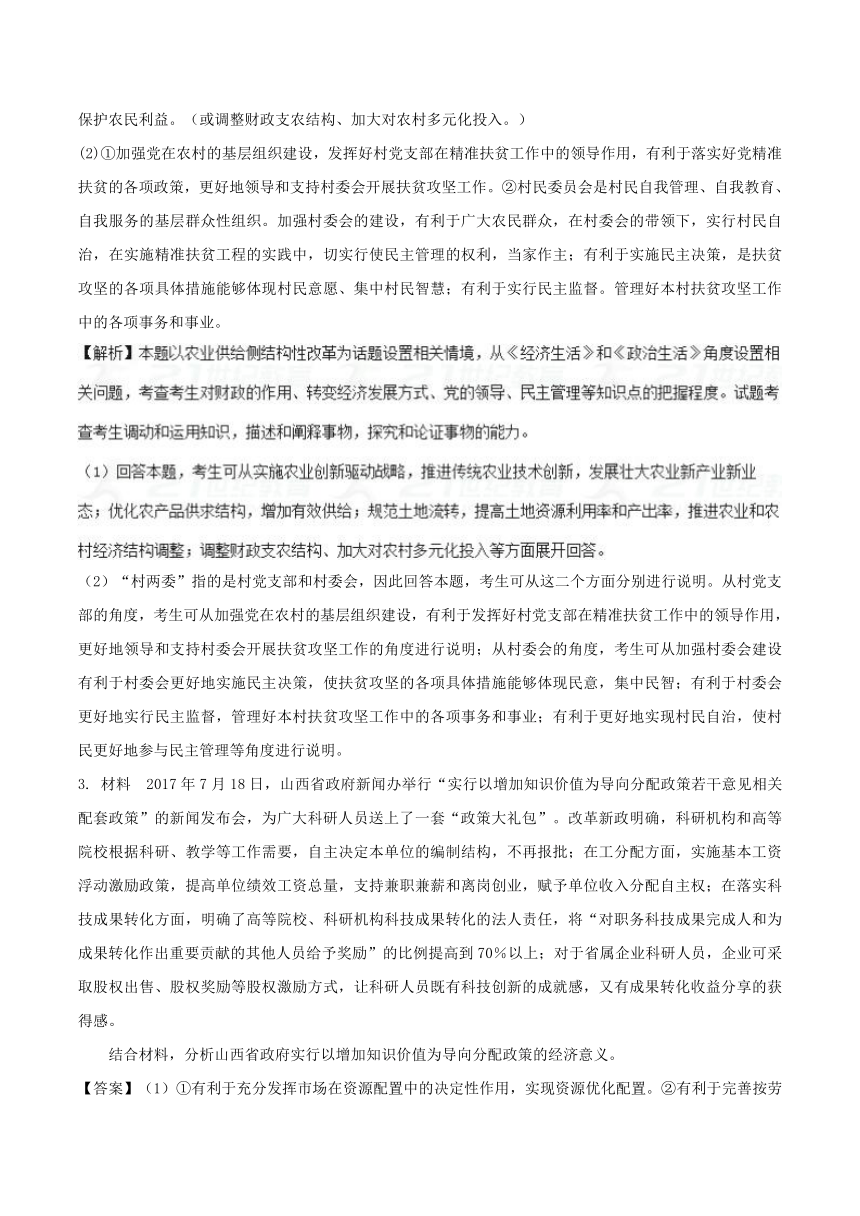 保护农民利益。（或调整财政支农结构、加大对农村多元化投入。）

(2)①加强党在农村的基层组织建设，发挥好村党支部在精准扶贫工作中的领导作用，有利于落实好党精准扶贫的各项政策，更好地领导和支持村委会开展扶贫攻坚工作。②村民委员会是村民自我管理、自我教育、自我服务的基层群众性组织。加强村委会的建设，有利于广大农民群众，在村委会的带领下，实行村民自治，在实施精准扶贫工程的实践中，切实行使民主管理的权利，当家作主；有利于实施民主决策，是扶贫攻坚的各项具体措施能够体现村民意愿、集中村民智慧；有利于实行民主监督。管理好本村扶贫攻坚工作中的各项事务和事业。

【解析】本题以农业供给侧结构性改革为话题设置相关情境，从《经济生活》和《政治生活》角度设置相关问题，考查考生对财政的作用、转变经济发展方式、党的领导、民主管理等知识点的把握程度。试题考查考生调动和运用知识，描述和阐释事物，探究和论证事物的能力。

（1）回答本题，考生可从实施农业创新驱动战略，推进传统农业技术创新，发展壮大农业新产业新业态；优化农产品供求结构，增加有效供给；规范土地流转，提高土地资源利用率和产出率，推进农业和农村经济结构调整；调整财政支农结构、加大对农村多元化投入等方面展开回答。

（2）“村两委”指的是村党支部和村委会，因此回答本题，考生可从这二个方面分别进行说明。从村党支部的角度，考生可从加强党在农村的基层组织建设，有利于发挥好村党支部在精准扶贫工作中的领导作用，更好地领导和支持村委会开展扶贫攻坚工作的角度进行说明；从村委会的角度，考生可从加强村委会建设有利于村委会更好地实施民主决策，使扶贫攻坚的各项具体措施能够体现民意，集中民智；有利于村委会更好地实行民主监督，管理好本村扶贫攻坚工作中的各项事务和事业；有利于更好地实现村民自治，使村民更好地参与民主管理等角度进行说明。

3. 材料 2017年7月18日，山西省政府新闻办举行“实行以增加知识价值为导向分配政策若干意见相关配套政策”的新闻发布会，为广大科研人员送上了一套“政策大礼包”。改革新政明确，科研机构和高等院校根据科研、教学等工作需要，自主决定本单位的编制结构，不再报批；在工分配方面，实施基本工资浮动激励政策，提高单位绩效工资总量，支持兼职兼薪和离岗创业，赋予单位收入分配自主权；在落实科技成果转化方面，明确了高等院校、科研机构科技成果转化的法人责任，将“对职务科技成果完成人和为成果转化作出重要贡献的其他人员给予奖励”的比例提高到70%以上；对于省属企业科研人员，企业可采取股权出售、股权奖励等股权激励方式，让科研人员既有科技创新的成就感，又有成果转化收益分享的获得感。

结合材料，分析山西省政府实行以增加知识价值为导向分配政策的经济意义。

【答案】（1）①有利于充分发挥市场在资源配置中的决定性作用，实现资源优化配置。②有利于完善按劳